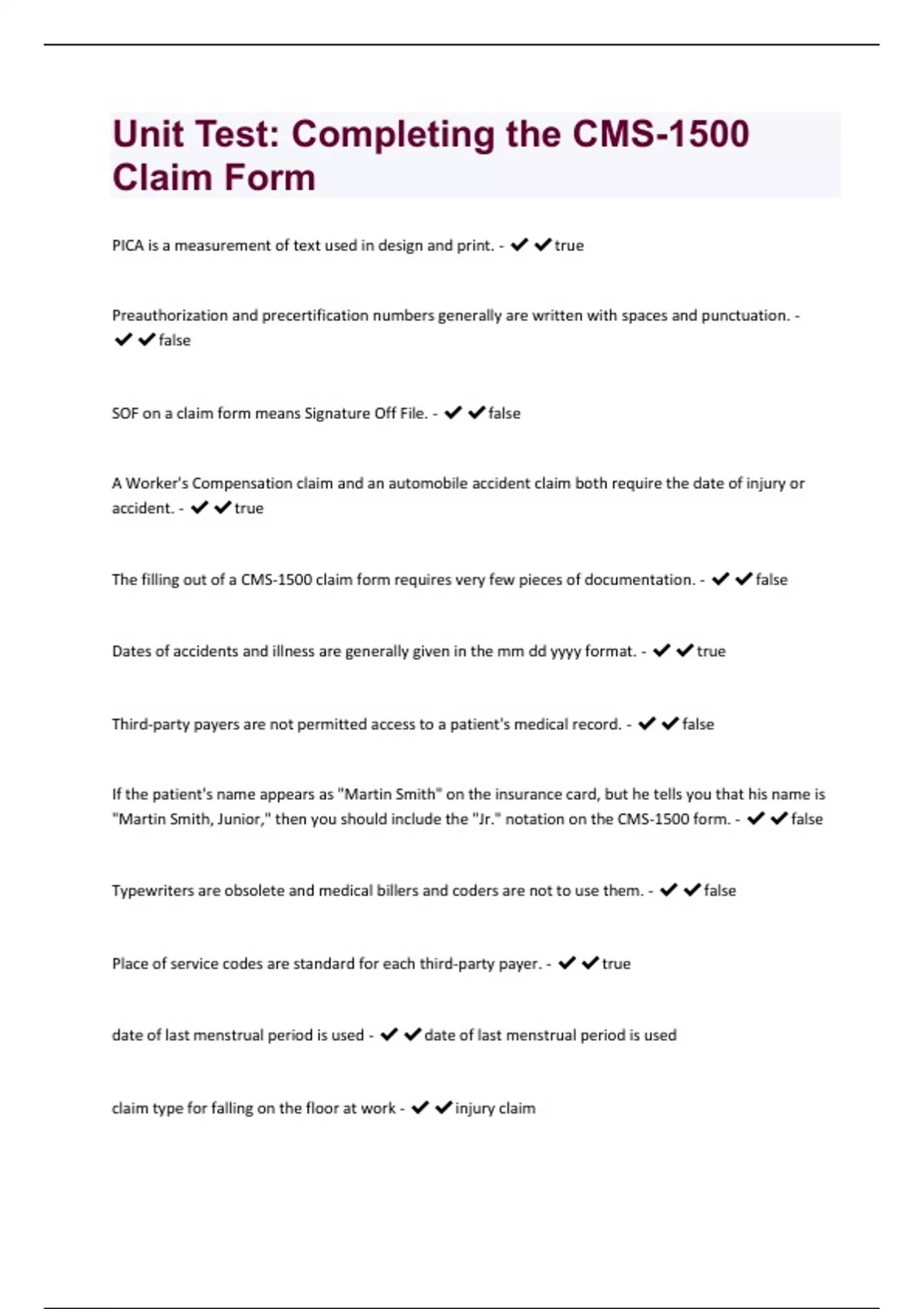 Unit Test: Completing the CMS-1500 Claim Form

PICA is a measurement of text used in design and print. - ✔✔true

Preauthorization and precertification numbers generally are written with spaces and punctuation. - ✔✔false

SOF on a claim form means Signature Off File. - ✔✔false

A Worker's Compensation claim and an automobile accident claim both require the date of injury or accident. - ✔✔true

The filling out of a CMS-1500 claim form requires very few pieces of documentation. - ✔✔false

Dates of accidents and illness are generally given in the mm dd yyyy format. - ✔✔true

Third-party payers are not permitted access to a patient's medical record. - ✔✔false

If the patient's name appears as "Martin Smith" on the insurance card, but he tells you that his name is "Martin Smith, Junior," then you should include the "Jr." notation on the CMS-1500 form. - ✔✔false

Typewriters are obsolete and medical billers and coders are not to use them. - ✔✔false

Place of service codes are standard for each third-party payer. - ✔✔true

date of last menstrual period is used - ✔✔date of last menstrual period is used

claim type for falling on the floor at work - ✔✔injury claim